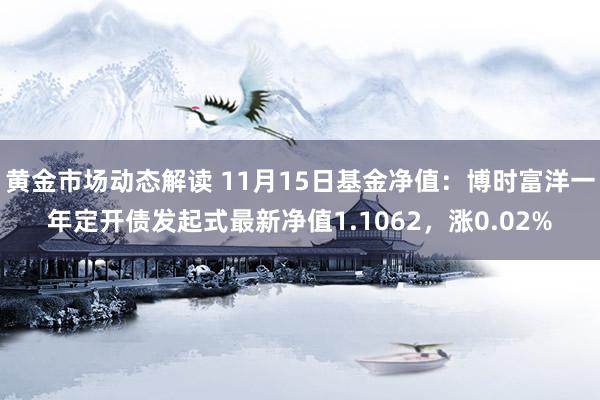 黄金市场动态解读 11月15日基金净值：博时富洋一年定开债发起式最新净值1.1062，涨0.02%